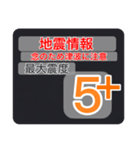 地震情報
念のため津波に注意
最大震度
5+